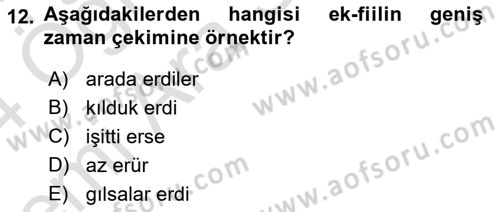 12. Aşağıdakilerden hangisi ek-fiilin geniş zaman çekimine örnektir?

A) arada erdiler
B) kılduk erdi
C) işitti erse
D) az erür
E) gılsalar erdi

www.aofsoru.com
www.aofsoru.com
www.aofsoru.com